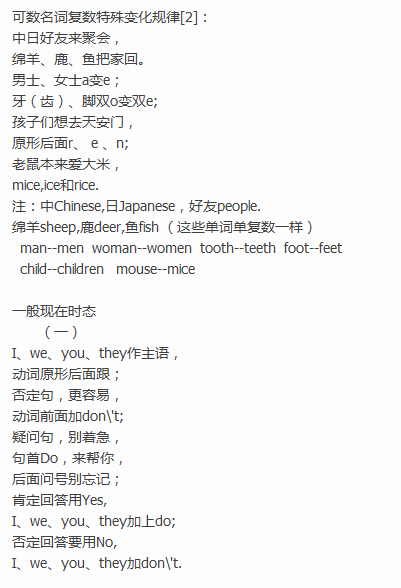 可数名词复数特殊变化规律[2]：
中日好友来聚会，
绵羊、鹿、鱼把家回。
男士、女士a变e；
牙（齿）、脚双o变双e;
孩子们想去天安门，
原形后面r、e、n;
老鼠本来爱大米，
mice,ice和rice.
注：中Chinese,日Japanese，好友people.
绵羊sheep,鹿deer,鱼fish（这些单词单复数一样）
man--men woman--women tooth--teeth foot--feet
child--children mouse--mice

一般现在时态
（一）
I、we、you、they作主语，
动词原形后面跟；
否定句，更容易，
动词前面加don\'t;
疑问句，别着急，
句首Do，来帮你，
后面问号别忘记；
肯定回答用Yes,
I、we、you、they加上do;
否定回答要用No,
I、we、you、they加don\'t.